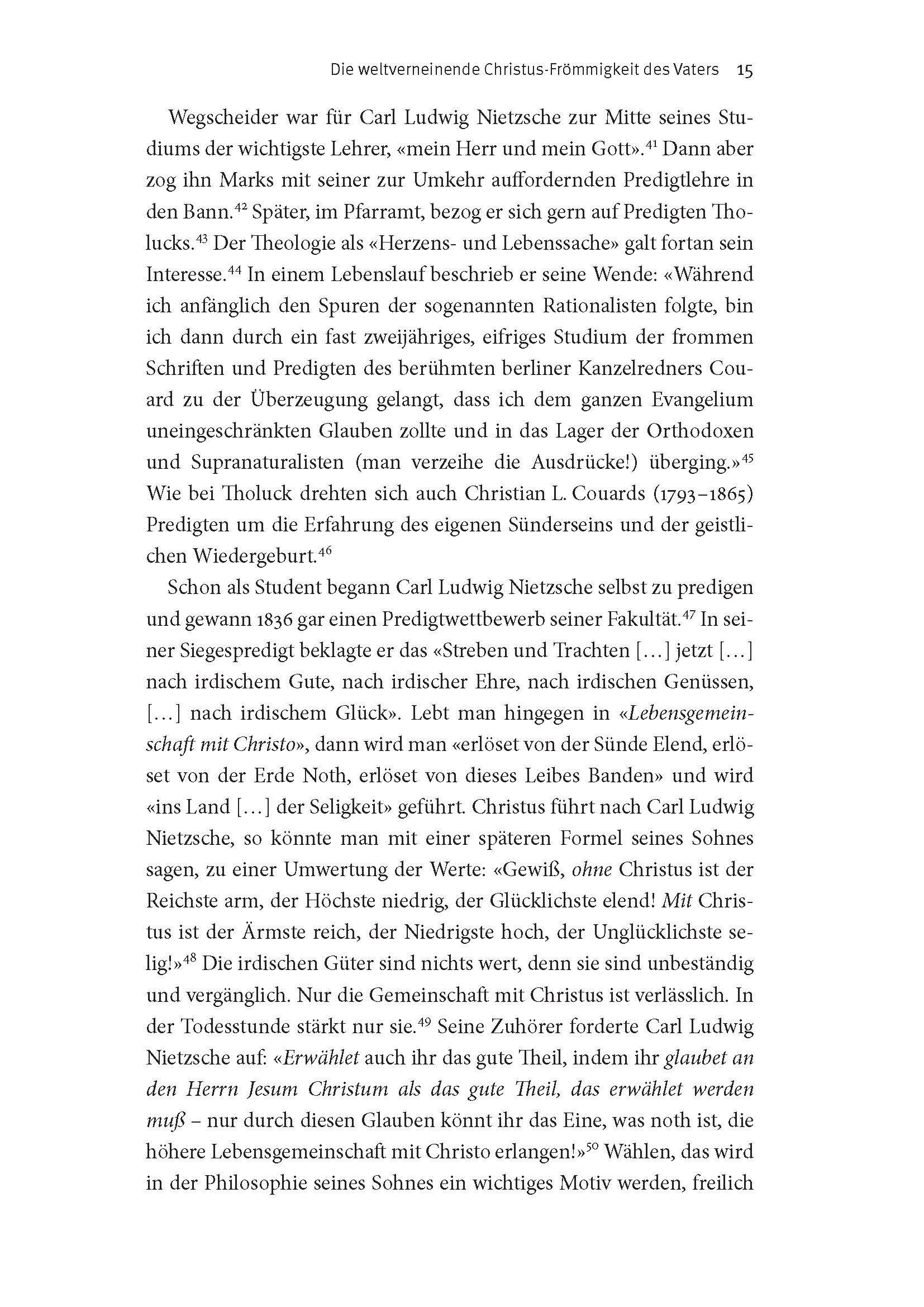 Die weltverneinende Christus-Frömmigkeit des Vaters 15

Wegscheider war für Carl Ludwig Nietzsche zur Mitte seines Studiums der wichtigste Lehrer, «mein Herr und mein Gott».$^{41}$ Dann aber zog ihn Marks mit seiner zur Umkehr auffordernden Predigtlehre in den Bann.$^{42}$ Später, im Pfarramt, bezog er sich gern auf Predigten Tholucks.$^{43}$ Der Theologie als «Herzens- und Lebenssache» galt fortan sein Interesse.$^{44}$ In einem Lebenslauf beschrieb er seine Wende: «Während ich anfänglich den Spuren der sogenannten Rationalisten folgte, bin ich dann durch ein fast zweijähriges, eifriges Studium der frommen Schriften und Predigten des berühmten berliner Kanzelredners Couard zu der Überzeugung gelangt, dass ich dem ganzen Evangelium uneingeschränkten Glauben zollte und in das Lager der Orthodoxen und Supranaturalisten (man verzeihe die Ausdrücke!) überging.»$^{45}$ Wie bei Tholuck drehten sich auch Christian L. Couards (1793–1865) Predigten um die Erfahrung des eigenen Sünderseins und der geistlichen Wiedergeburt.$^{46}$

Schon als Student begann Carl Ludwig Nietzsche selbst zu predigen und gewann 1836 gar einen Predigtwettbewerb seiner Fakultät.$^{47}$ In seiner Siegespredigt beklagte er das «Streben und Trachten […] jetzt […] nach irdischem Gute, nach irdischer Ehre, nach irdischen Genüssen, […] nach irdischem Glück». Lebt man hingegen in «Lebensgemeinschaft mit Christo», dann wird man «erlöset von der Sünde Elend, erlöset von der Erde Noth, erlöset von dieses Leibes Banden» und wird «ins Land […] der Seligkeit» geführt. Christus führt nach Carl Ludwig Nietzsche, so könnte man mit einer späteren Formel seines Sohnes sagen, zu einer Umwertung der Werte: «Gewiß, ohne Christus ist der Reichste arm, der Höchste niedrig, der Glücklichste elend! Mit Christus ist der Ärmste reich, der Niedrigste hoch, der Unglücklichste selig!»$^{48}$ Die irdischen Güter sind nichts wert, denn sie sind unbeständig und vergänglich. Nur die Gemeinschaft mit Christus ist verlässlich. In der Todesstunde stärkt nur sie.$^{49}$ Seine Zuhörer forderte Carl Ludwig Nietzsche auf: «Erwählet auch ihr das gute Theil, indem ihr glaubet an den Herrn Jesum Christum als das gute Theil, das erwählet werden muß – nur durch diesen Glauben könnt ihr das Eine, was noth ist, die höhere Lebensgemeinschaft mit Christo erlangen!»$^{50}$ Wählen, das wird in der Philosophie seines Sohnes ein wichtiges Motiv werden, freilich